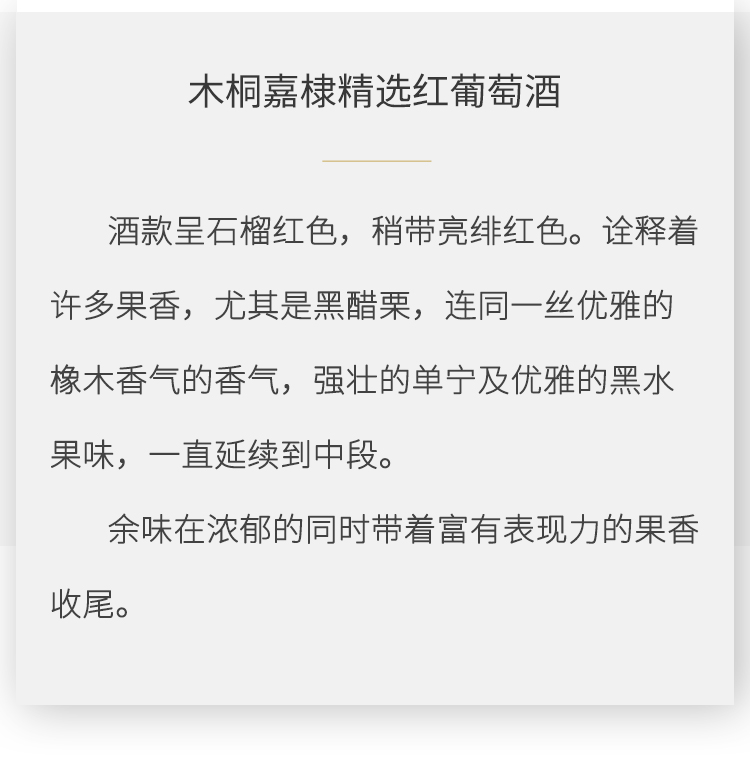 木桐嘉棣精选红葡萄酒

酒款呈石榴红色，稍带亮绯红色。诠释着许多果香，尤其是黑醋栗，连同一丝优雅的橡木香气的香气，强壮的单宁及优雅的黑水果味，一直延续到中段。

余味在浓郁的同时带着富有表现力的果香收尾。